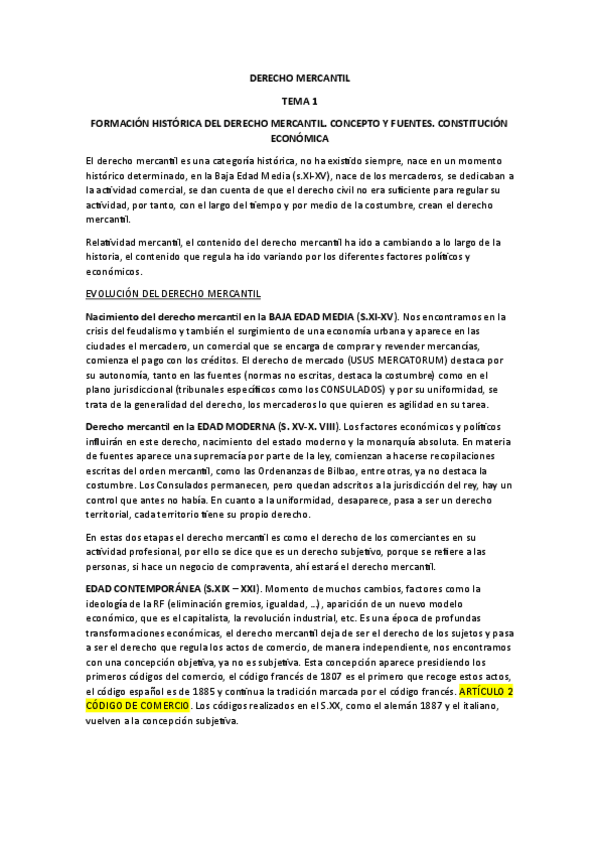 DERECHO MERCANTIL

TEMA 1

FORMACIÓN HISTÓRICA DEL DERECHO MERCANTIL. CONCEPTO Y FUENTES. CONSTITUCIÓN ECONÓMICA

El derecho mercantil es una categoría histórica, no ha existido siempre, nace en un momento histórico determinado, en la Baja Edad Media (s.XI-XV), nace de los mercaderos, se dedicaban a la actividad comercial, se dan cuenta de que el derecho civil no era suficiente para regular su actividad, por tanto, con el largo del tiempo y por medio de la costumbre, crean el derecho mercantil.

Relatividad mercantil, el contenido del derecho mercantil ha ido a cambiando a lo largo de la historia, el contenido que regula ha ido variando por los diferentes factores políticos y económicos.

EVOLUCIÓN DEL DERECHO MERCANTIL

Nacimiento del derecho mercantil en la BAJA EDAD MEDIA (S.XI-XV). Nos encontramos en la crisis del feudalismo y también el surgimiento de una economía urbana y aparece en las ciudades el mercadero, un comercial que se encarga de comprar y revender mercancías, comienza el pago con los créditos. El derecho de mercado (USUS MERCATORUM) destaca por su autonomía, tanto en las fuentes (normas no escritas, destaca la costumbre) como en el plano jurisdiccional (tribunales específicos como los CONSULADOS) y por su uniformidad, se trata de la generalidad del derecho, los mercaderos lo que quieren es agilidad en su tarea.

Derecho mercantil en la EDAD MODERNA (S. XV-X. VIII). Los factores económicos y políticos influirán en este derecho, nacimiento del estado moderno y la monarquía absoluta. En materia de fuentes aparece una supremacía por parte de la ley, comienzan a hacerse recopilaciones escritas del orden mercantil, como las Ordenanzas de Bilbao, entre otras, ya no destaca la costumbre. Los Consulados permanecen, pero quedan adscritos a la jurisdicción del rey, hay un control que antes no había. En cuanto a la uniformidad, desaparece, pasa a ser un derecho territorial, cada territorio tiene su propio derecho.

En estas dos etapas el derecho mercantil es como el derecho de los comerciantes en su actividad profesional, por ello se dice que es un derecho subjetivo, porque se refiere a las personas, si hace un negocio de compraventa, ahí estará el derecho mercantil.

EDAD CONTEMPORÁNEA (S.XIX – XXI). Momento de muchos cambios, factores como la ideología de la RF (eliminación gremios, igualdad, ...), aparición de un nuevo modelo económico, que es el capitalista, la revolución industrial, etc. Es una época de profundas transformaciones económicas, el derecho mercantil deja de ser el derecho de los sujetos y pasa a ser el derecho que regula los actos de comercio, de manera independiente, nos encontramos con una concepción objetiva, ya no es subjetiva. Esta concepción aparece presidiendo los primeros códigos del comercio, el código francés de 1807 es el primero que recoge estos actos, el código español es de 1885 y continua la tradición marcada por el código francés. ARTÍCULO 2 CÓDIGO DE COMERCIO. Los códigos realizados en el S.XX, como el alemán 1887 y el italiano, vuelven a la concepción subjetiva.